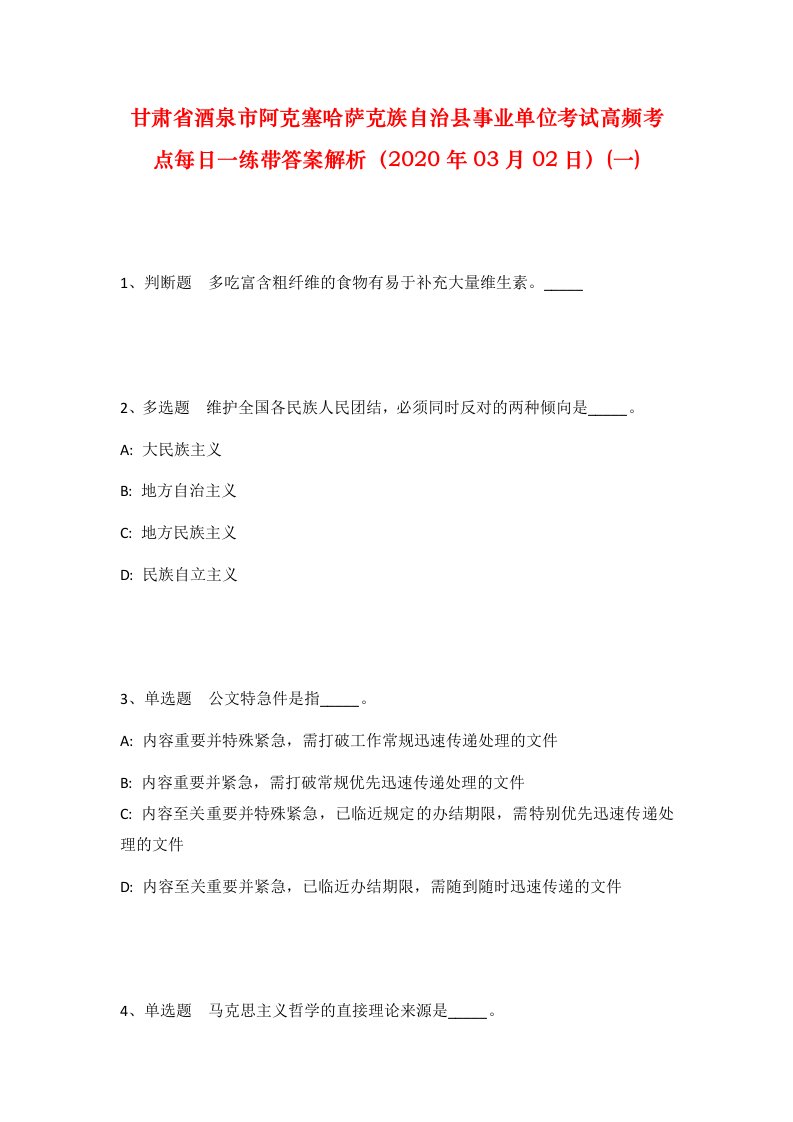 甘肃省酒泉市阿克塞哈萨克族自治县事业单位考试高频考点每日一练带答案解析（2020年03月02日）(一)

1、判断题　多吃富含粗纤维的食物有易于补充大量维生素。_____

2、多选题　维护全国各民族人民团结，必须同时反对的两种倾向是_____。

A: 大民族主义

B: 地方自治主义

C: 地方民族主义

D: 民族自立主义

3、单选题　公文特急件是指_____。

A: 内容重要并特殊紧急，需打破工作常规迅速传递处理的文件

B: 内容重要并紧急，需打破常规优先迅速传递处理的文件

C: 内容至关重要并特殊紧急，已临近规定的办结期限，需特别优先迅速传递处理的文件

D: 内容至关重要并紧急，已临近办结期限，需随到随时迅速传递的文件

4、单选题　马克思主义哲学的直接理论来源是_____。